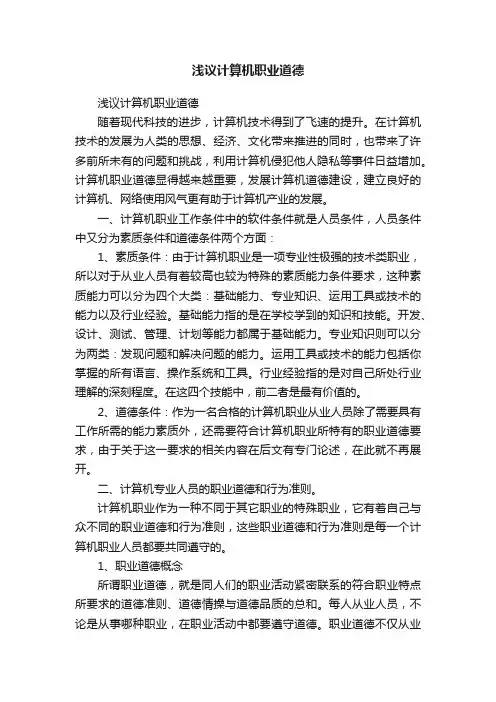 浅议计算机职业道德

浅议计算机职业道德

随着现代科技的进步，计算机技术得到了飞速的提升。在计算机技术的发展为人类的思想、经济、文化带来推进的同时，也带来了许多前所未有的问题和挑战，利用计算机侵犯他人隐私等事件日益增加。计算机职业道德显得越来越重要，发展计算机道德建设，建立良好的计算机、网络使用风气更有助于计算机产业的发展。

一、计算机职业工作条件中的软件条件就是人员条件，人员条件中又分为素质条件和道德条件两个方面：

1、素质条件：由于计算机职业是一项专业性极强的技术类职业，所以对于从业人员有着较高也较为特殊的素质能力条件要求，这种素质能力可以分为四个大类：基础能力、专业知识、运用工具或技术的能力以及行业经验。基础能力指的是在学校学到的知识和技能。开发、设计、测试、管理、计划等能力都属于基础能力。专业知识则可以分为两类：发现问题和解决问题的能力。运用工具或技术的能力包括你掌握的所有语言、操作系统和工具。行业经验指的是对自己所处行业理解的深刻程度。在这四个技能中，前二者是最有价值的。

2、道德条件：作为一名合格的计算机职业从业人员除了需要具有工作所需的能力素质外，还需要符合计算机职业所特有的职业道德要求，由于关于这一要求的相关内容在后文有专门论述，在此就不再展开。

二、计算机专业人员的职业道德和行为准则。

计算机职业作为一种不同于其它职业的特殊职业，它有着自己与众不同的职业道德和行为准则，这些职业道德和行为准则是每一个计算机职业人员都要共同遵守的。

1、职业道德概念

所谓职业道德，就是同人们的职业活动紧密联系的符合职业特点所要求的道德准则、道德情操与道德品质的总和。每人从业人员，不论是从事哪种职业，在职业活动中都要遵守道德。职业道德不仅从业